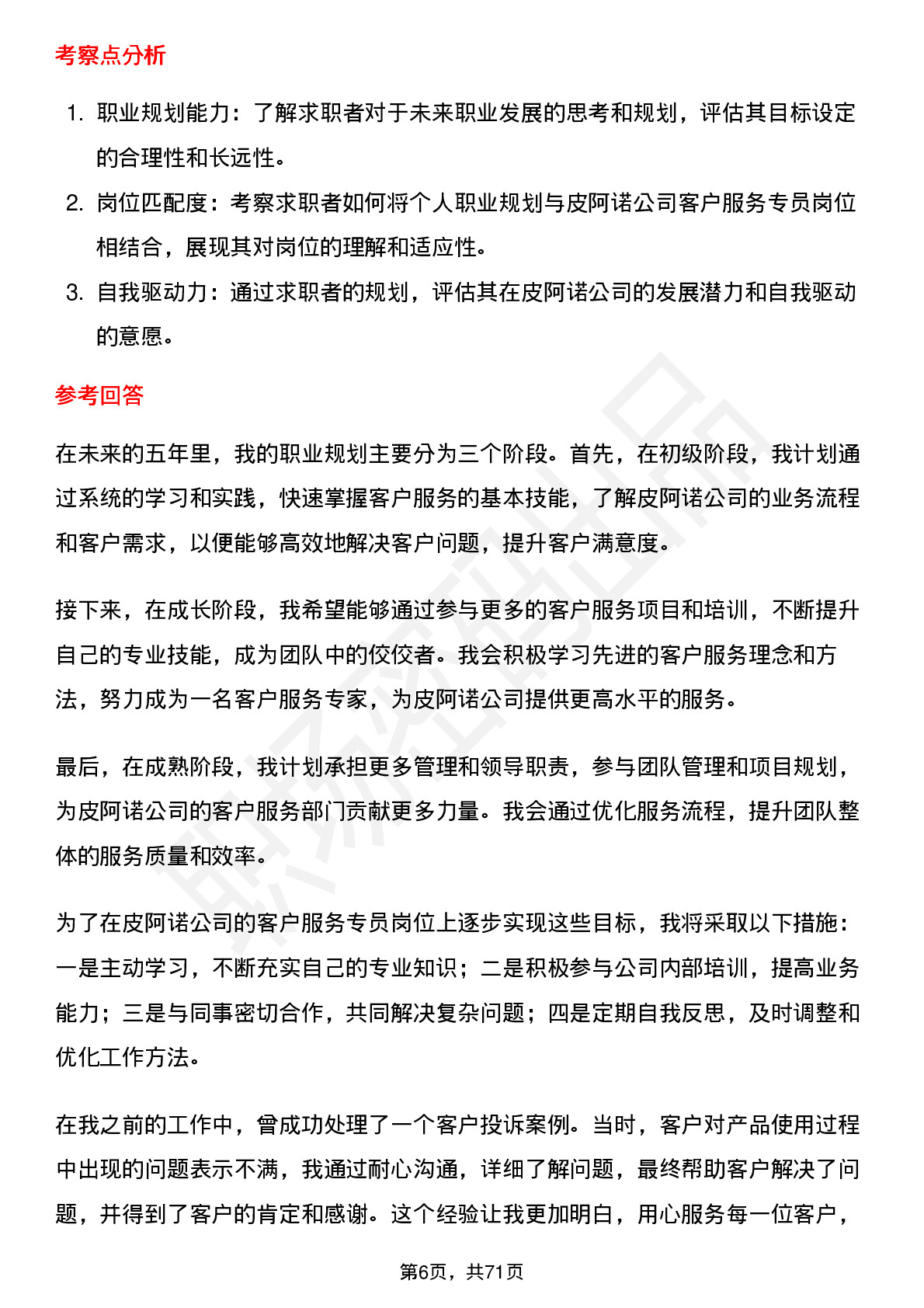 考察点分析

1. 职业规划能力：了解求职者对于未来职业发展的思考和规划，评估其目标设定的合理性和长远性。
2. 岗位匹配度：考察求职者如何将个人职业规划与皮阿诺公司客户服务专员岗位相结合，展现其对岗位的理解和适应性。
3. 自我驱动力：通过求职者的规划，评估其在皮阿诺公司的发展潜力和自我驱动的意愿。

参考回答

在未来的五年里，我的职业规划主要分为三个阶段。首先，在初级阶段，我计划通过系统的学习和实践，快速掌握客户服务的基本技能，了解皮阿诺公司的业务流程和客户需求，以便能够高效地解决客户问题，提升客户满意度。

接下来，在成长阶段，我希望能够通过参与更多的客户服务项目和培训，不断提升自己的专业技能，成为团队中的佼佼者。我会积极学习先进的客户服务理念和方法，努力成为一名客户服务专家，为皮阿诺公司提供更高水平的服务。

最后，在成熟阶段，我计划承担更多管理和领导职责，参与团队管理和项目规划，为皮阿诺公司的客户服务部门贡献更多力量。我会通过优化服务流程，提升团队整体的服务质量和效率。

为了在皮阿诺公司的客户服务专员岗位上逐步实现这些目标，我将采取以下措施：一是主动学习，不断充实自己的专业知识；二是积极参与公司内部培训，提高业务能力；三是与同事密切合作，共同解决复杂问题；四是定期自我反思，及时调整和优化工作方法。

在我之前的工作中，曾成功处理了一个客户投诉案例。当时，客户对产品使用过程中出现的问题表示不满，我通过耐心沟通，详细了解问题，最终帮助客户解决了问题，并得到了客户的肯定和感谢。这个经验让我更加明白，用心服务每一位客户，

第6页，共71页